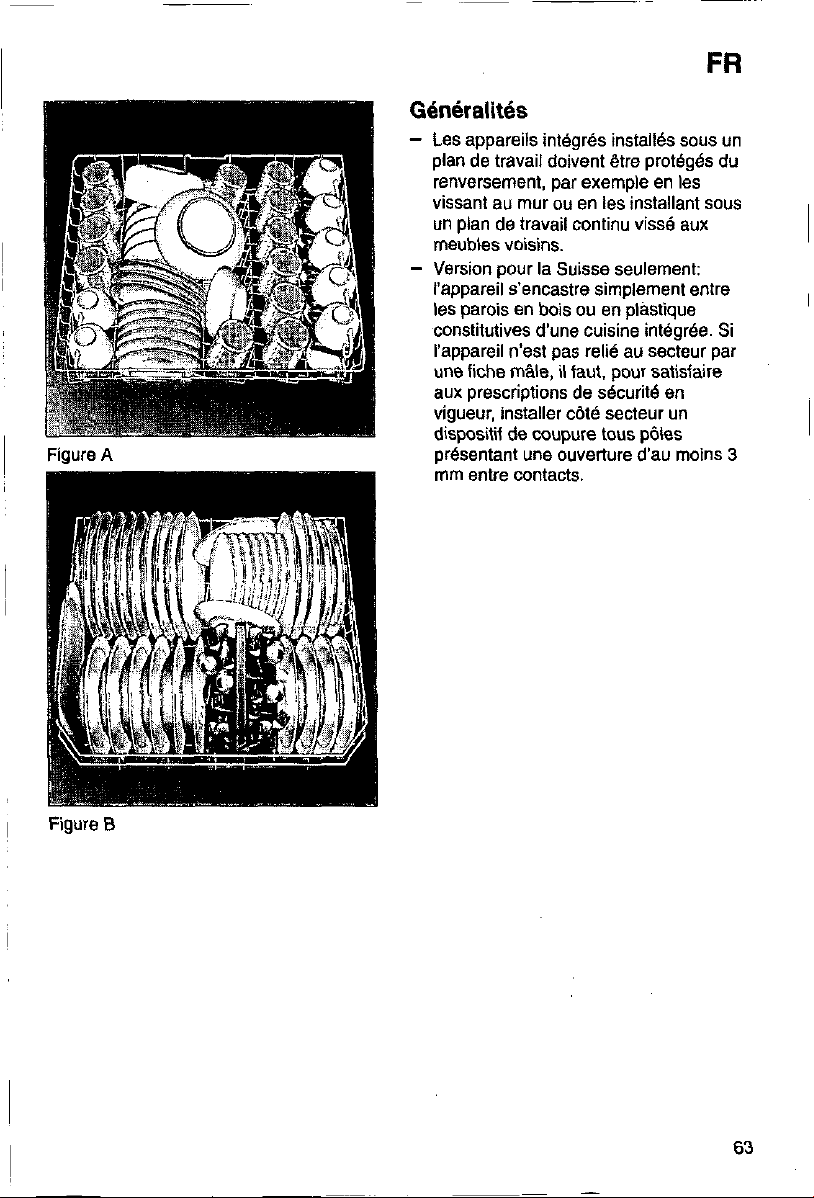 FR

Figure A

Figure B

Généralités

- Les appareils intégrés installés sous un plan de travail doivent être protégés du renversement, par exemple en les vissant au mur ou en les installant sous un plan de travail continu vissé aux meubles voisins.
- Version pour la Suisse seulement: l'appareil s'encastre simplement entre les parois en bois ou en plastique constitutives d'une cuisine intégrée. Si l'appareil n'est pas relié au secteur par une fiche mâle, il faut, pour satisfaire aux prescriptions de sécurité en vigueur, installer côté secteur un dispositif de coupure tous pôles présentant une ouverture d'au moins 3 mm entre contacts.

63